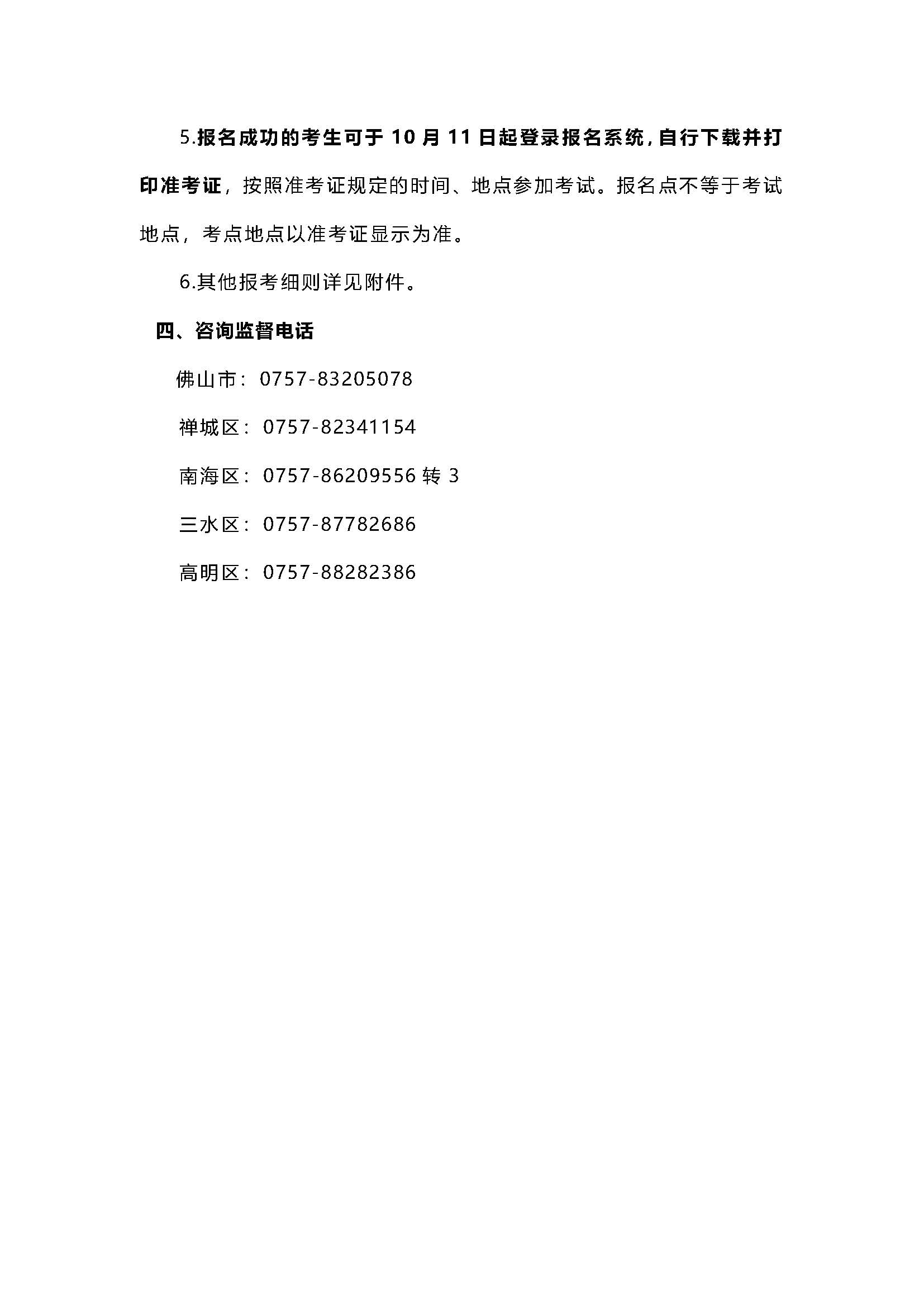 5.报名成功的考生可于 10 月 11 日起登录报名系统，自行下载并打印准考证，按照准考证规定的时间、地点参加考试。报名点不等于考试地点，考点地点以准考证显示为准。

6.其他报考细则详见附件。

四、咨询监督电话

佛山市：0757-83205078

禅城区：0757-82341154

南海区：0757-86209556 转 3

三水区：0757-87782686

高明区：0757-88282386